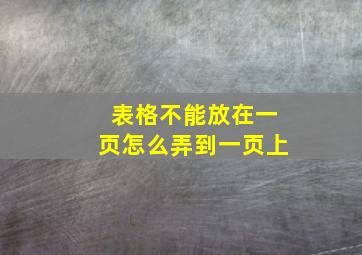 表格不能放在一页怎么弄到一页上